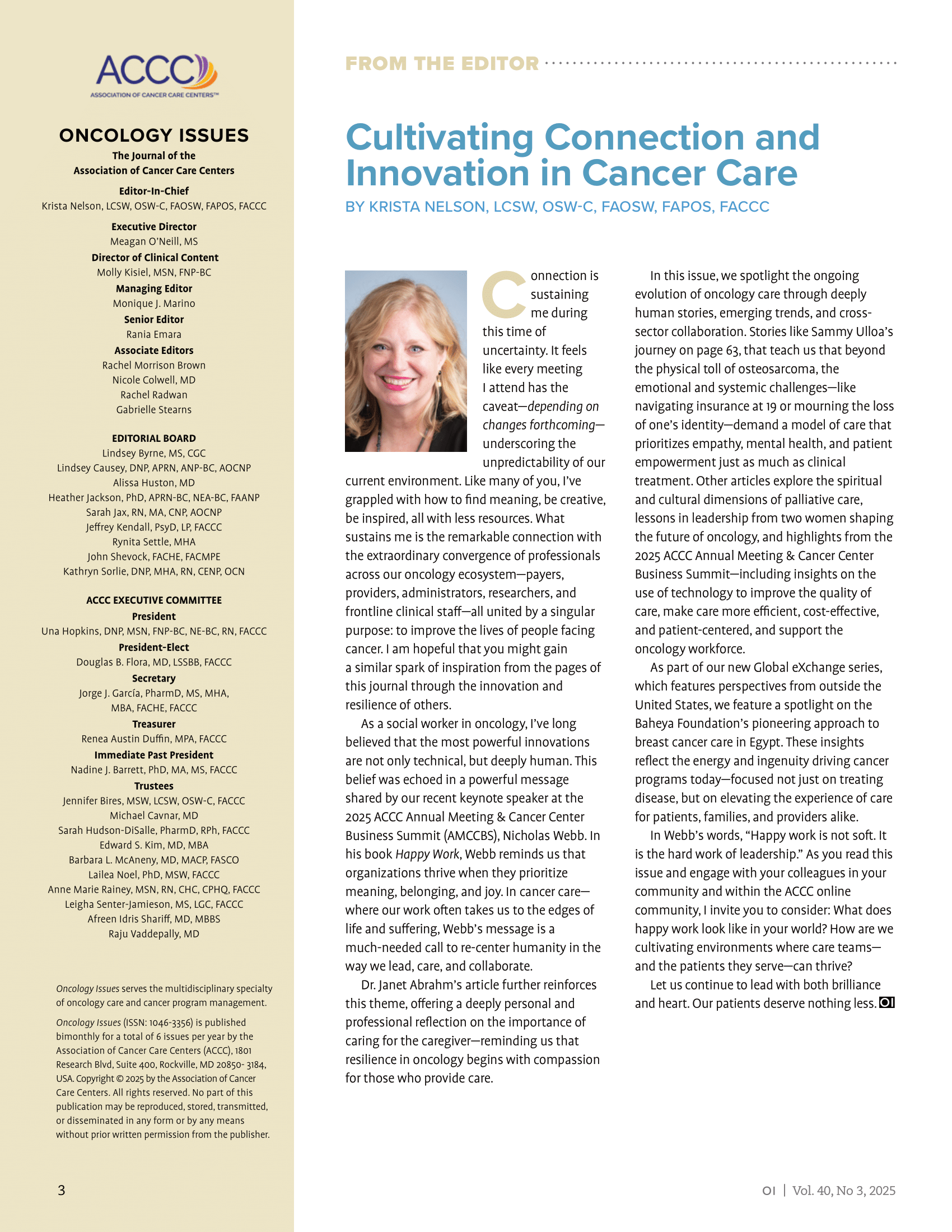 ACCC
ASSOCIATION OF CANCER CARE CENTERS™

ONCOLOGY ISSUES
The Journal of the
Association of Cancer Care Centers

Editor-In-Chief
Krista Nelson, LCSW, OSW-C, FAOSW, FAPOS, FACCC

Executive Director
Meagan O'Neill, MS
Director of Clinical Content
Molly Kisiel, MSN, FNP-BC
Managing Editor
Monique J. Marino
Senior Editor
Rania Emara
Associate Editors
Rachel Morrison Brown
Nicole Colwell, MD
Rachel Radwan
Gabrielle Stearns

EDITORIAL BOARD
Lindsey Byrne, MS, CGC
Lindsey Causey, DNP, APRN, ANP-BC, AOCNP
Alissa Huston, MD
Heather Jackson, PhD, APRN-BC, NEA-BC, FAANP
Sarah Jax, RN, MA, CNP, AOCNP
Jeffrey Kendall, PsyD, LP, FACCC
Rynita Settle, MHA
John Shevock, FACHE, FACMPE
Kathryn Sorlie, DNP, MHA, RN, CENP, OCN

ACCC EXECUTIVE COMMITTEE
President
Una Hopkins, DNP, MSN, FNP-BC, NE-BC, RN, FACCC
President-Elect
Douglas B. Flora, MD, LSSBB, FACCC
Secretary
Jorge J. García, PharmD, MS, MHA, MBA, FACHE, FACCC
Treasurer
Renea Austin Duffin, MPA, FACCC
Immediate Past President
Nadine J. Barrett, PhD, MA, MS, FACCC
Trustees
Jennifer Bires, MSW, LCSW, OSW-C, FACCC
Michael Cavnar, MD
Sarah Hudson-DiSalle, PharmD, RPh, FACCC
Edward S. Kim, MD, MBA
Barbara L. McAneny, MD, MACP, FASCO
Lailea Noel, PhD, MSW, FACCC
Anne Marie Rainey, MSN, RN, CHC, CPHQ, FACCC
Leigha Senter-Jamieson, MS, LGC, FACCC
Afreen Idris Shariff, MD, MBBS
Raju Vaddepally, MD

Oncology Issues serves the multidisciplinary specialty of oncology care and cancer program management.

Oncology Issues (ISSN: 1046-3356) is published bimonthly for a total of 6 issues per year by the Association of Cancer Care Centers (ACCC), 1801 Research Blvd, Suite 400, Rockville, MD 20850- 3184, USA. Copyright © 2025 by the Association of Cancer Care Centers. All rights reserved. No part of this publication may be reproduced, stored, transmitted, or disseminated in any form or by any means without prior written permission from the publisher.

3

FROM THE EDITOR

Cultivating Connection and Innovation in Cancer Care
BY KRISTA NELSON, LCSW, OSW-C, FAOSW, FAPOS, FACCC

Connection is sustaining me during this time of uncertainty. It feels like every meeting I attend has the caveat—depending on changes forthcoming—underscoring the unpredictability of our current environment. Like many of you, I've grappled with how to find meaning, be creative, be inspired, all with less resources. What sustains me is the remarkable connection with the extraordinary convergence of professionals across our oncology ecosystem—payers, providers, administrators, researchers, and frontline clinical staff—all united by a singular purpose: to improve the lives of people facing cancer. I am hopeful that you might gain a similar spark of inspiration from the pages of this journal through the innovation and resilience of others.

As a social worker in oncology, I've long believed that the most powerful innovations are not only technical, but deeply human. This belief was echoed in a powerful message shared by our recent keynote speaker at the 2025 ACCC Annual Meeting & Cancer Center Business Summit (AMCCBS), Nicholas Webb. In his book Happy Work, Webb reminds us that organizations thrive when they prioritize meaning, belonging, and joy. In cancer care—where our work often takes us to the edges of life and suffering, Webb's message is a much-needed call to re-center humanity in the way we lead, care, and collaborate.

Dr. Janet Abrahm's article further reinforces this theme, offering a deeply personal and professional reflection on the importance of caring for the caregiver—reminding us that resilience in oncology begins with compassion for those who provide care.

In this issue, we spotlight the ongoing evolution of oncology care through deeply human stories, emerging trends, and cross-sector collaboration. Stories like Sammy Ulloa's journey on page 63, that teach us that beyond the physical toll of osteosarcoma, the emotional and systemic challenges—like navigating insurance at 19 or mourning the loss of one's identity—demand a model of care that prioritizes empathy, mental health, and patient empowerment just as much as clinical treatment. Other articles explore the spiritual and cultural dimensions of palliative care, lessons in leadership from two women shaping the future of oncology, and highlights from the 2025 ACCC Annual Meeting & Cancer Center Business Summit—including insights on the use of technology to improve the quality of care, make care more efficient, cost-effective, and patient-centered, and support the oncology workforce.

As part of our new Global eXchange series, which features perspectives from outside the United States, we feature a spotlight on the Baheya Foundation's pioneering approach to breast cancer care in Egypt. These insights reflect the energy and ingenuity driving cancer programs today—focused not just on treating disease, but on elevating the experience of care for patients, families, and providers alike.

In Webb's words, "Happy work is not soft. It is the hard work of leadership." As you read this issue and engage with your colleagues in your community and within the ACCC online community, I invite you to consider: What does happy work look like in your world? How are we cultivating environments where care teams—and the patients they serve—can thrive?

Let us continue to lead with both brilliance and heart. Our patients deserve nothing less. OI

OI | Vol. 40, No 3, 2025